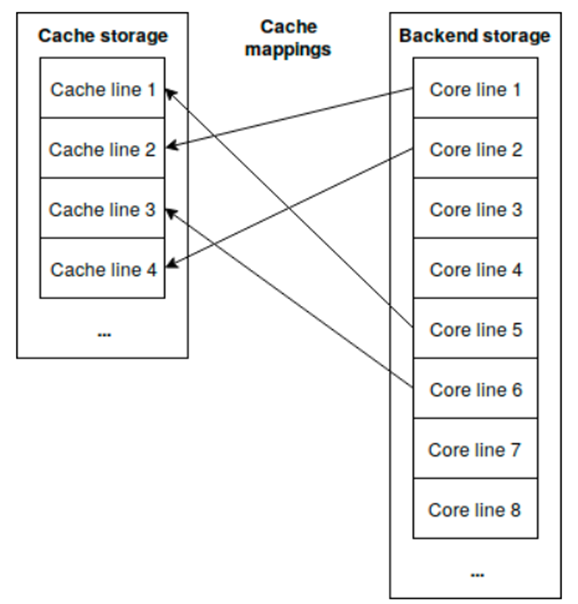 Cache storage

Cache line 1
Cache line 2
Cache line 3
Cache line 4
...

Cache mappings

Backend storage

Core line 1
Core line 2
Core line 3
Core line 4
Core line 5
Core line 6
Core line 7
Core line 8
...